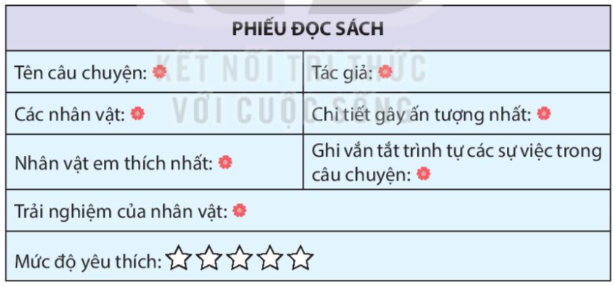 | PHIẾU ĐỌC SÁCH | |
|---|---|
| Tên câu chuyện: | Tác giả: |
| Các nhân vật: | Chi tiết gây ấn tượng nhất: |
| Nhân vật em thích nhất: | Ghi vắn tắt trình tự các sự việc trong câu chuyện: |
| Trải nghiệm của nhân vật: | |
| Mức độ yêu thích: ☆☆☆☆☆ | |

KẾT NỐI TRI THỨC VỚI CUỘC SỐNG